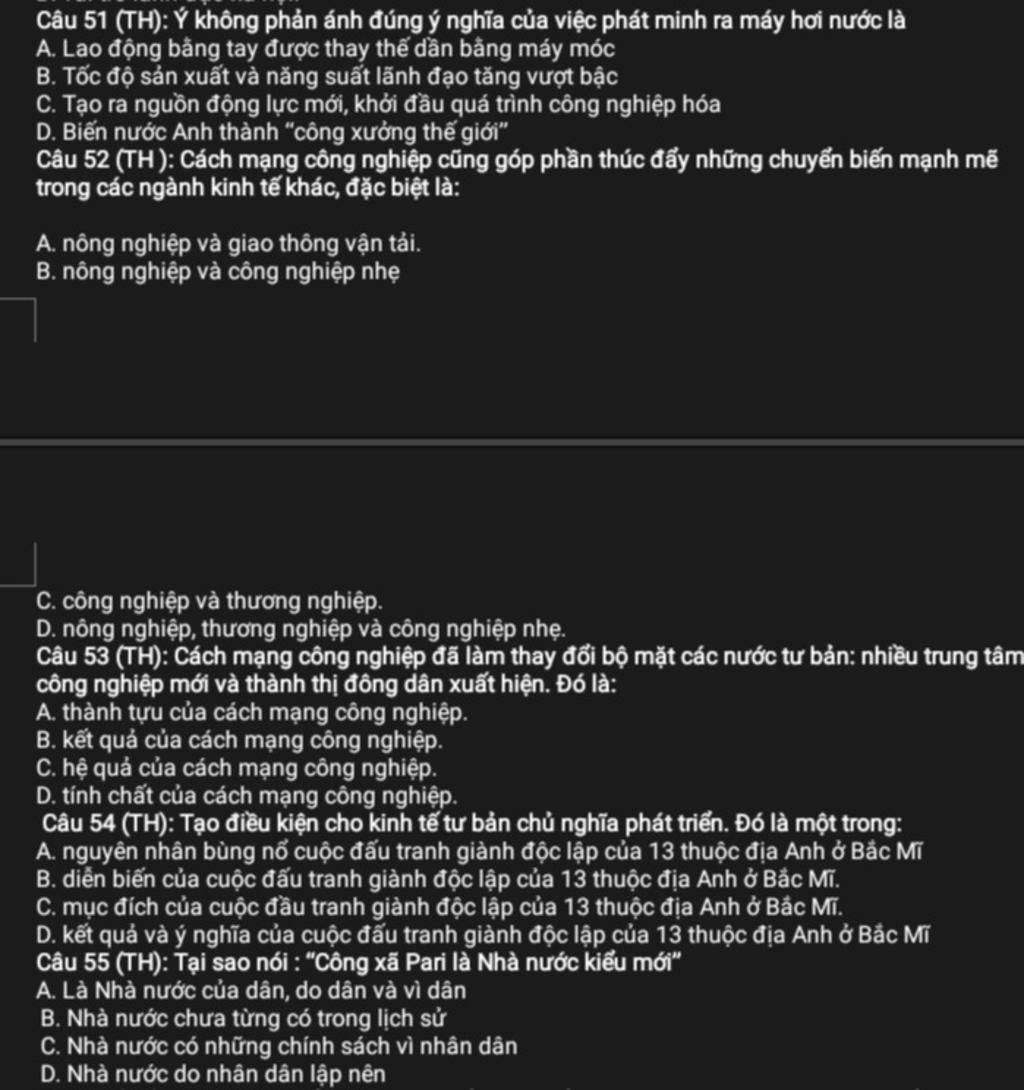 Câu 51 (TH): Ý không phản ánh đúng ý nghĩa của việc phát minh ra máy hơi nước là
A. Lao động bằng tay được thay thế dần bằng máy móc
B. Tốc độ sản xuất và năng suất lãnh đạo tăng vượt bậc
C. Tạo ra nguồn động lực mới, khởi đầu quá trình công nghiệp hóa
D. Biến nước Anh thành "công xưởng thế giới"
Câu 52 (TH ): Cách mạng công nghiệp cũng góp phần thúc đẩy những chuyển biến mạnh mẽ trong các ngành kinh tế khác, đặc biệt là:

A. nông nghiệp và giao thông vận tải.
B. nông nghiệp và công nghiệp nhẹ

C. công nghiệp và thương nghiệp.
D. nông nghiệp, thương nghiệp và công nghiệp nhẹ.
Câu 53 (TH): Cách mạng công nghiệp đã làm thay đổi bộ mặt các nước tư bản: nhiều trung tâm công nghiệp mới và thành thị đông dân xuất hiện. Đó là:
A. thành tựu của cách mạng công nghiệp.
B. kết quả của cách mạng công nghiệp.
C. hệ quả của cách mạng công nghiệp.
D. tính chất của cách mạng công nghiệp.
Câu 54 (TH): Tạo điều kiện cho kinh tế tư bản chủ nghĩa phát triển. Đó là một trong:
A. nguyên nhân bùng nổ cuộc đấu tranh giành độc lập của 13 thuộc địa Anh ở Bắc Mĩ
B. diễn biến của cuộc đấu tranh giành độc lập của 13 thuộc địa Anh ở Bắc Mĩ.
C. mục đích của cuộc đầu tranh giành độc lập của 13 thuộc địa Anh ở Bắc Mĩ.
D. kết quả và ý nghĩa của cuộc đấu tranh giành độc lập của 13 thuộc địa Anh ở Bắc Mĩ
Câu 55 (TH): Tại sao nói : "Công xã Pari là Nhà nước kiểu mới"
A. Là Nhà nước của dân, do dân và vì dân
B. Nhà nước chưa từng có trong lịch sử
C. Nhà nước có những chính sách vì nhân dân
D. Nhà nước do nhân dân lập nên